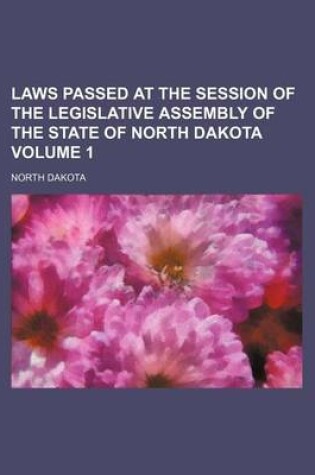 LAWS PASSED AT THE SESSION OF THE LEGISLATIVE ASSEMBLY OF THE STATE OF NORTH DAKOTA VOLUME 1

NORTH DAKOTA